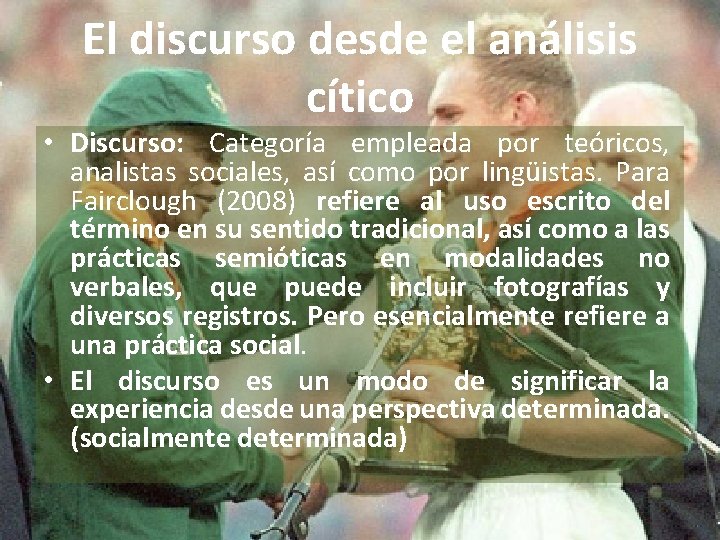 El discurso desde el análisis cítico

• Discurso: Categoría empleada por teóricos, analistas sociales, así como por lingüistas. Para Fairclough (2008) refiere al uso escrito del término en su sentido tradicional, así como a las prácticas semióticas en modalidades no verbales, que puede incluir fotografías y diversos registros. Pero esencialmente refiere a una práctica social.

• El discurso es un modo de significar la experiencia desde una perspectiva determinada. (socialmente determinada)